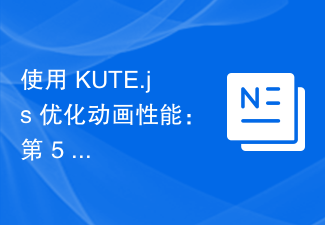 使用 KUTE.js 优化动画性能：第 5 ...

N